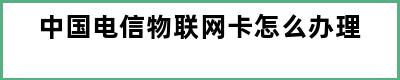 中国电信物联网卡怎么办理